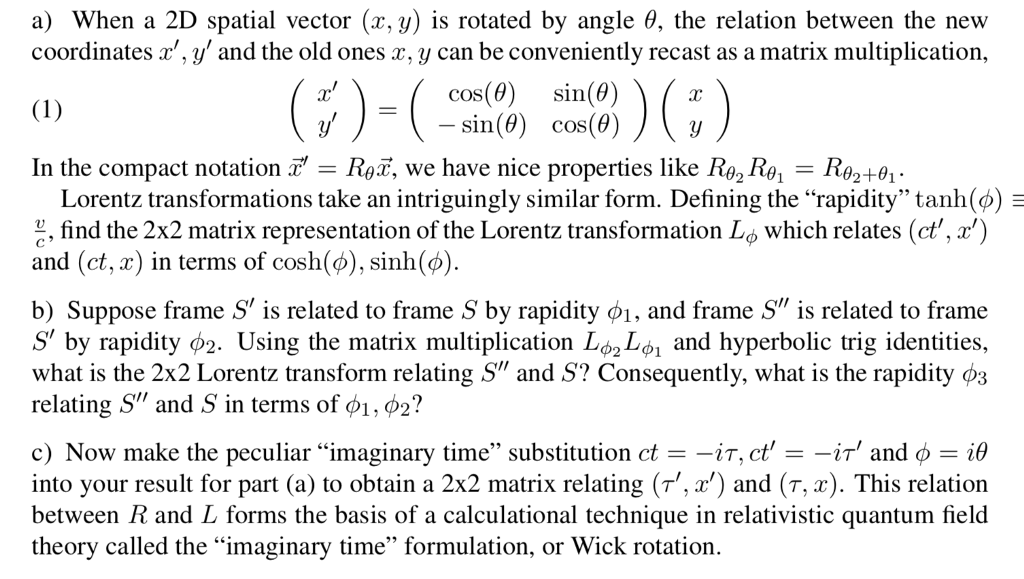 a) When a 2D spatial vector $(x, y)$ is rotated by angle $\theta$, the relation between the new coordinates $x', y'$ and the old ones $x, y$ can be conveniently recast as a matrix multiplication,

(1) $\begin{pmatrix} x' \\ y' \end{pmatrix} = \begin{pmatrix} \cos(\theta) & \sin(\theta) \\ -\sin(\theta) & \cos(\theta) \end{pmatrix} \begin{pmatrix} x \\ y \end{pmatrix}$

In the compact notation $\vec{x}' = R_\theta \vec{x}$, we have nice properties like $R_{\theta_2} R_{\theta_1} = R_{\theta_2+\theta_1}$.
Lorentz transformations take an intriguingly similar form. Defining the "rapidity" $\tanh(\phi) \equiv \frac{v}{c}$, find the 2x2 matrix representation of the Lorentz transformation $L_\phi$ which relates $(ct', x')$ and $(ct, x)$ in terms of $\cosh(\phi), \sinh(\phi)$.

b) Suppose frame $S'$ is related to frame $S$ by rapidity $\phi_1$, and frame $S''$ is related to frame $S'$ by rapidity $\phi_2$. Using the matrix multiplication $L_{\phi_2} L_{\phi_1}$ and hyperbolic trig identities, what is the 2x2 Lorentz transform relating $S''$ and $S$? Consequently, what is the rapidity $\phi_3$ relating $S''$ and $S$ in terms of $\phi_1, \phi_2$?

c) Now make the peculiar "imaginary time" substitution $ct = -i\tau, ct' = -i\tau'$ and $\phi = i\theta$ into your result for part (a) to obtain a 2x2 matrix relating $(\tau', x')$ and $(\tau, x)$. This relation between $R$ and $L$ forms the basis of a calculational technique in relativistic quantum field theory called the "imaginary time" formulation, or Wick rotation.